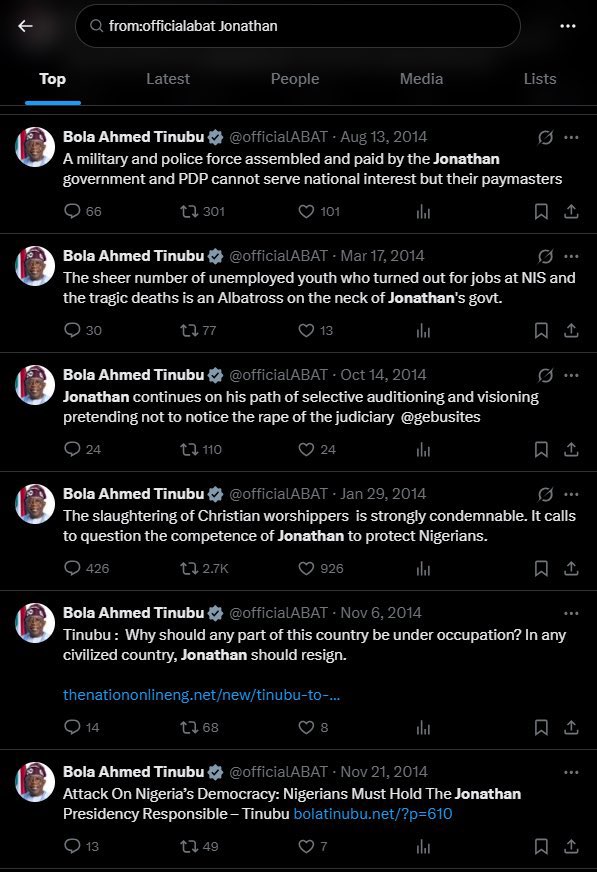 from:officialabat Jonathan

Top Latest People Media Lists

Bola Ahmed Tinubu @officialABAT · Aug 13, 2014
A military and police force assembled and paid by the Jonathan government and PDP cannot serve national interest but their paymasters

66 301 101

Bola Ahmed Tinubu @officialABAT · Mar 17, 2014
The sheer number of unemployed youth who turned out for jobs at NIS and the tragic deaths is an Albatross on the neck of Jonathan's govt.

30 77 13

Bola Ahmed Tinubu @officialABAT · Oct 14, 2014
Jonathan continues on his path of selective auditioning and visioning pretending not to notice the rape of the judiciary @gebusites

24 110 24

Bola Ahmed Tinubu @officialABAT · Jan 29, 2014
The slaughtering of Christian worshippers is strongly condemnable. It calls to question the competence of Jonathan to protect Nigerians.

426 2.7K 926

Bola Ahmed Tinubu @officialABAT · Nov 6, 2014
Tinubu : Why should any part of this country be under occupation? In any civilized country, Jonathan should resign.

thenationonlineng.net/new/tinubu-to-...

14 68 8

Bola Ahmed Tinubu @officialABAT · Nov 21, 2014
Attack On Nigeria's Democracy: Nigerians Must Hold The Jonathan Presidency Responsible – Tinubu bolatinubu.net/?p=610

13 49 7